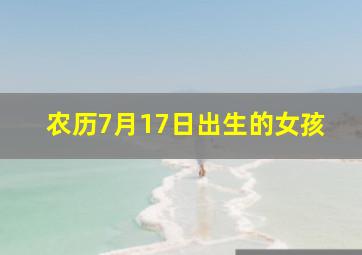 农历7月17日出生的女孩